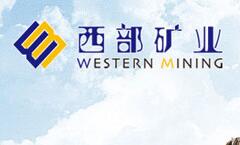 西部矿业
WESTERN MINING